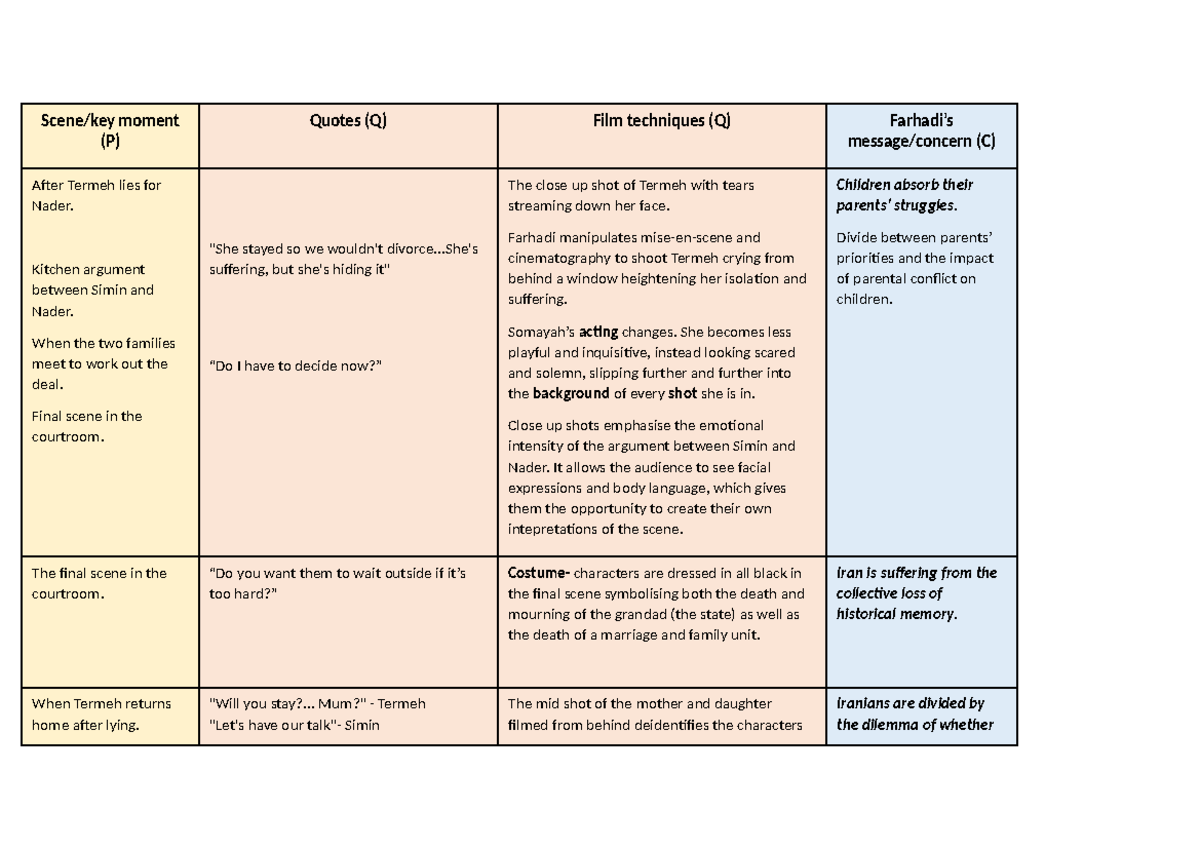 | Scene/key moment (P) | Quotes (Q) | Film techniques (Q) | Farhadi's message/concern (C) |
|---|---|---|---|
| After Termeh lies for Nader. Kitchen argument between Simin and Nader. When the two families meet to work out the deal. Final scene in the courtroom. | "She stayed so we wouldn't divorce...She's suffering, but she's hiding it" "Do I have to decide now?" | The close up shot of Termeh with tears streaming down her face. Farhadi manipulates mise-en-scene and cinematography to shoot Termeh crying from behind a window heightening her isolation and suffering. Somayah's acting changes. She becomes less playful and inquisitive, instead looking scared and solemn, slipping further and further into the background of every shot she is in. Close up shots emphasise the emotional intensity of the argument between Simin and Nader. It allows the audience to see facial expressions and body language, which gives them the opportunity to create their own intepretations of the scene. | Children absorb their parents' struggles. Divide between parents' priorities and the impact of parental conflict on children. |
| The final scene in the courtroom. | "Do you want them to wait outside if it's too hard?" | Costume- characters are dressed in all black in the final scene symbolising both the death and mourning of the grandad (the state) as well as the death of a marriage and family unit. | Iran is suffering from the collective loss of historical memory. |
| When Termeh returns home after lying. | "Will you stay?... Mum?" - Termeh "Let's have our talk"- Simin | The mid shot of the mother and daughter filmed from behind deidentifies the characters | Iranians are divided by the dilemma of whether |